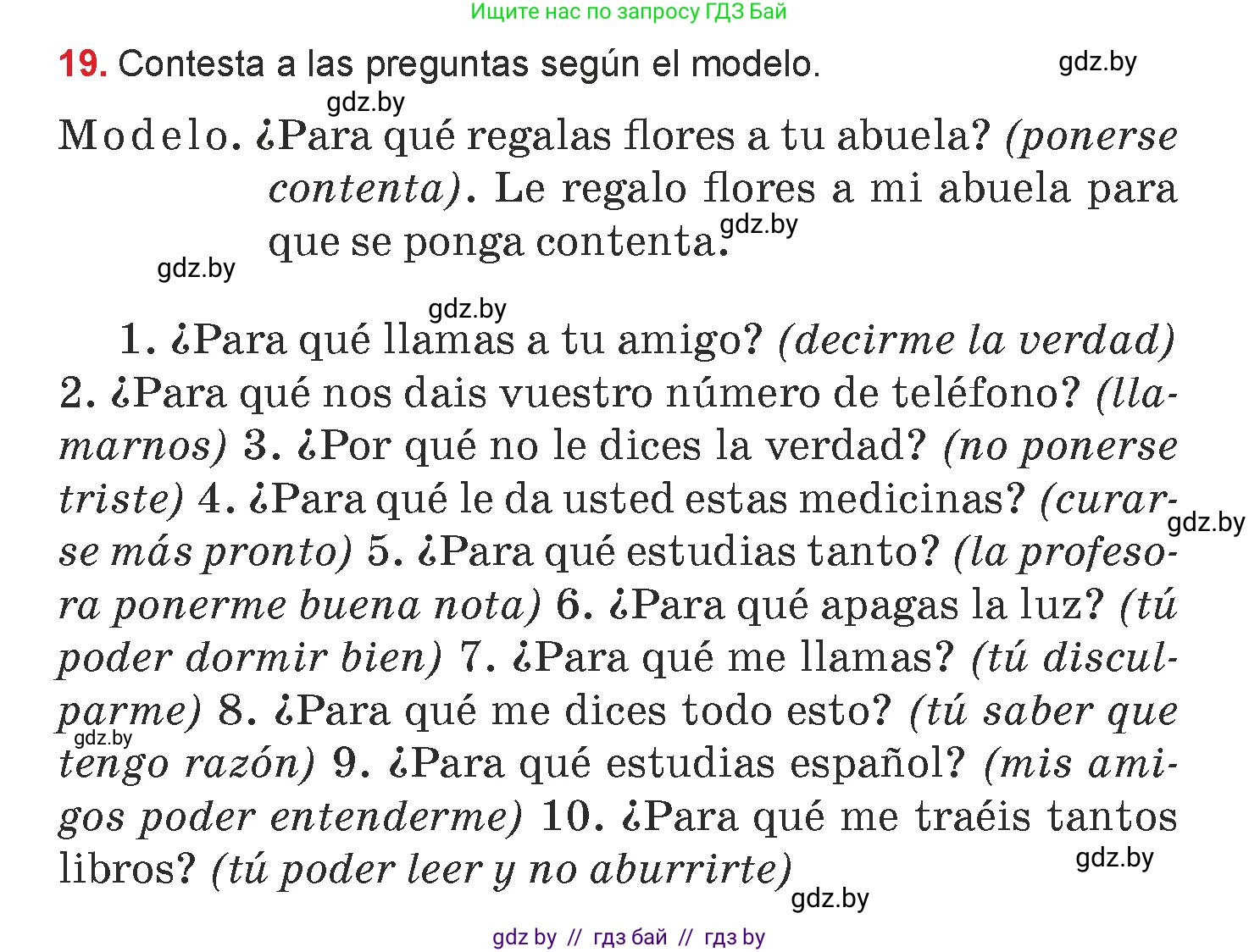 Ищите нас по запросу ГДЗ Бай

19. Contesta a las preguntas según el modelo.

gdz.by

gdz.by

Modelo. ¿Para qué regalas flores a tu abuela? (ponerse contenta). Le regalo flores a mi abuela para que se ponga contenta.

gdz.by

gdz.by

gdz.by

1. ¿Para qué llamas a tu amigo? (decirme la verdad) 2. ¿Para qué nos dais vuestro número de teléfono? (llamarnos) 3. ¿Por qué no le dices la verdad? (no ponerse triste) 4. ¿Para qué le da usted estas medicinas? (curarse más pronto) 5. ¿Para qué estudias tanto? (la profesora ponerme buena nota) 6. ¿Para qué apagas la luz? (tú poder dormir bien) 7. ¿Para qué me llamas? (tú disculparme) 8. ¿Para qué me dices todo esto? (tú saber que tengo razón) 9. ¿Para qué estudias español? (mis amigos poder entenderme) 10. ¿Para qué me traéis tantos libros? (tú poder leer y no aburrirte)

gdz.by

gdz.by

gdz.by

gdz.by

gdz by // гдз бай // гдз by